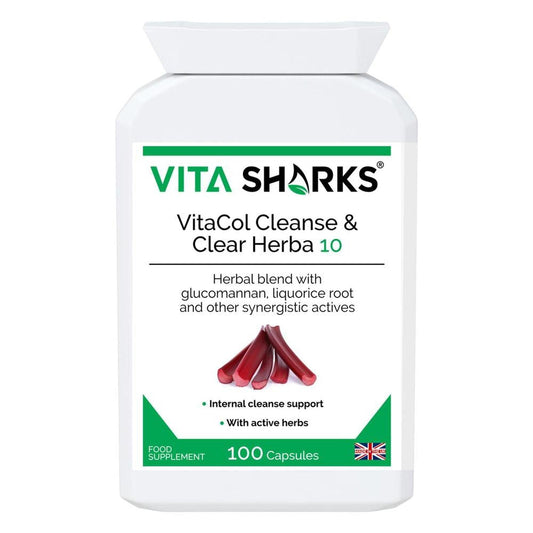 VITA SHARKS®

VitaCol Cleanse & Clear Herba 10

Herbal blend with glucomannan, liquorice root and other synergistic actives

• Internal cleanse support

• With active herbs

FOOD SUPPLEMENT

100 Capsules